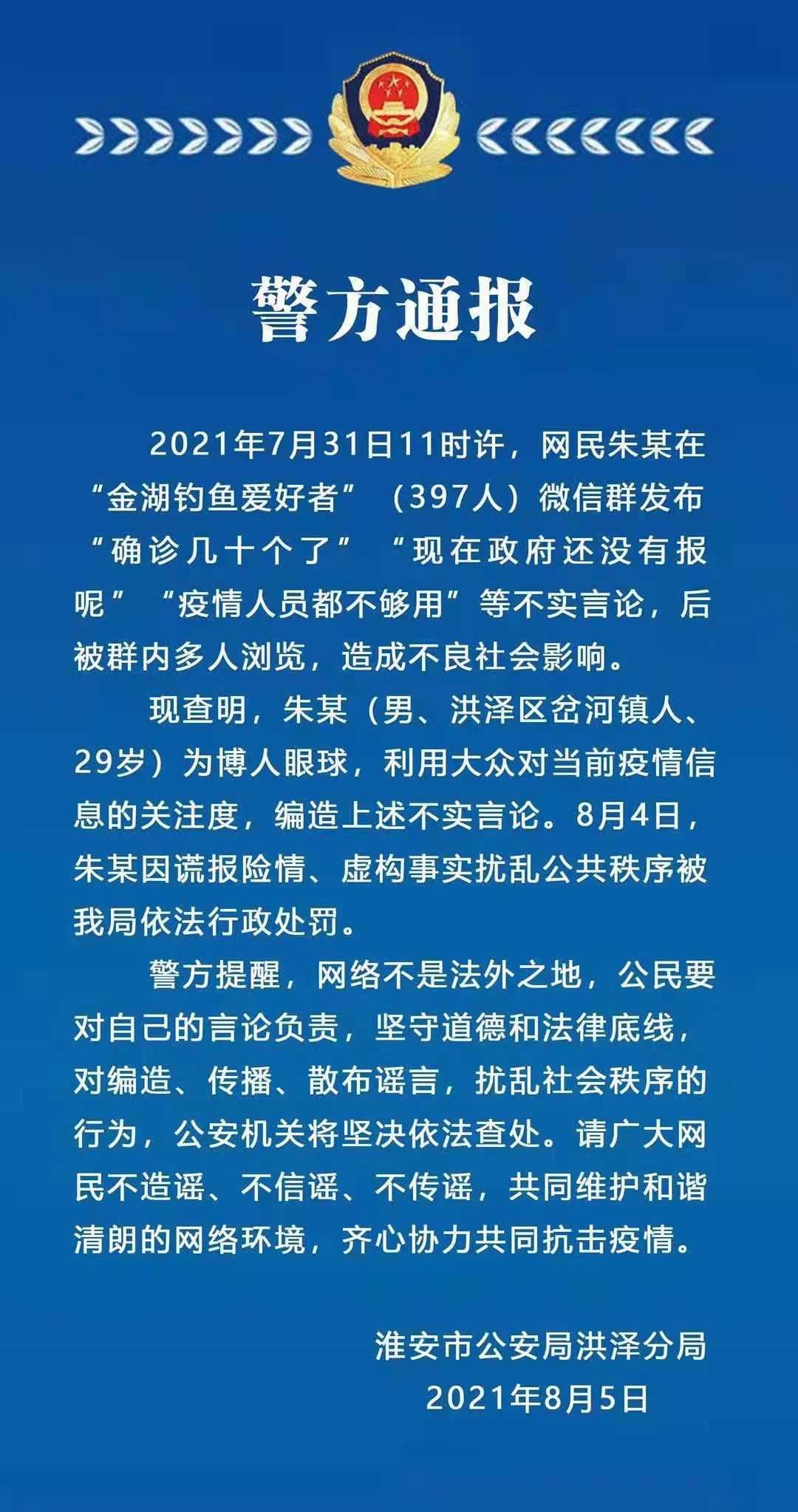 警方通报

2021年7月31日11时许，网民朱某在“金湖钓鱼爱好者”（397人）微信群发布“确诊几十个了”“现在政府还没有报呢”“疫情人员都不够用”等不实言论，后被群内多人浏览，造成不良社会影响。

现查明，朱某（男、洪泽区岔河镇人、29岁）为博人眼球，利用大众对当前疫情信息的关注度，编造上述不实言论。8月4日，朱某因谎报险情、虚构事实扰乱公共秩序被我局依法行政处罚。

警方提醒，网络不是法外之地，公民要对自己的言论负责，坚守道德和法律底线，对编造、传播、散布谣言，扰乱社会秩序的行为，公安机关将坚决依法查处。请广大网民不造谣、不信谣、不传谣，共同维护和谐清朗的网络环境，齐心协力共同抗击疫情。

淮安市公安局洪泽分局
2021年8月5日